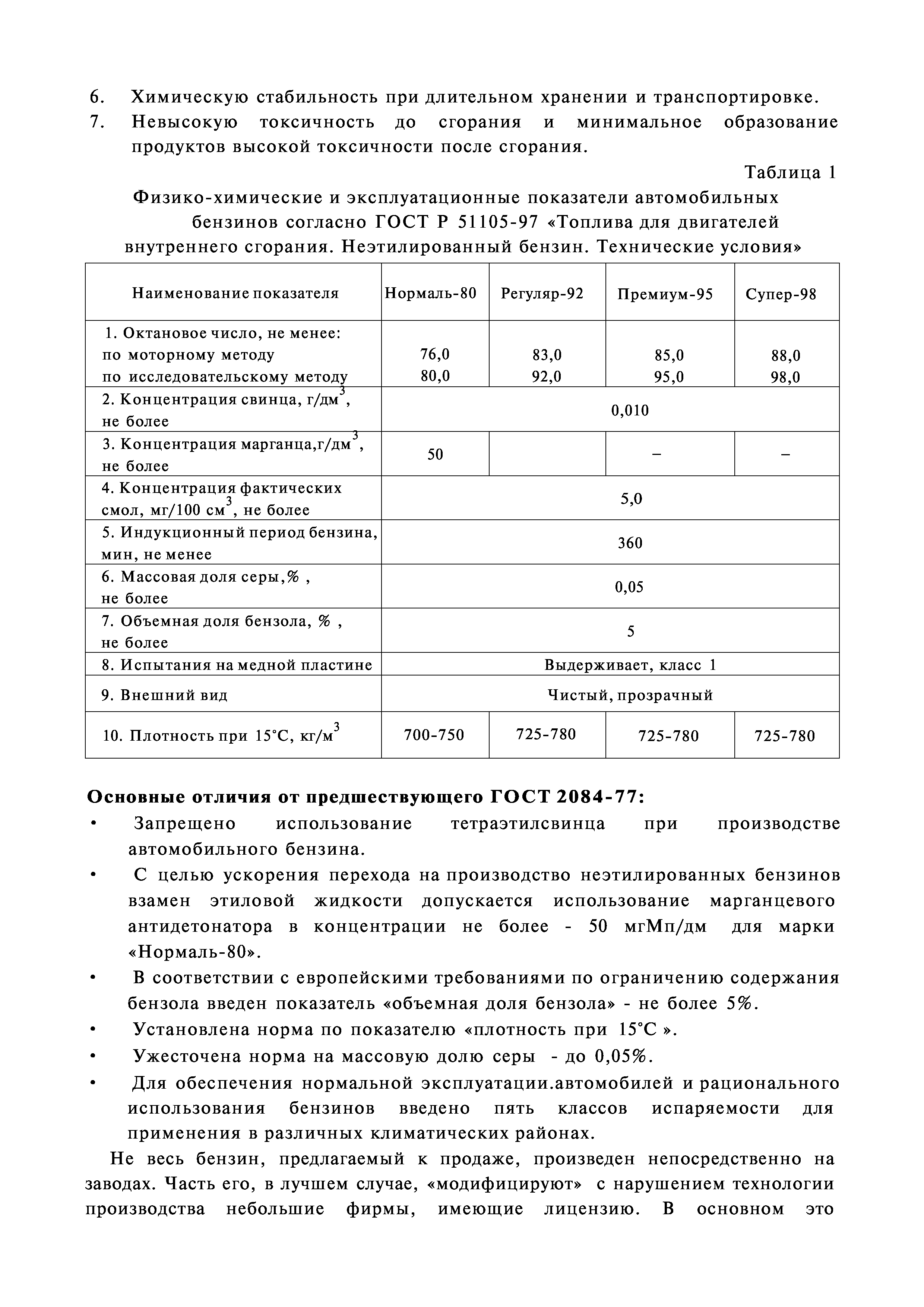 6. Химическую стабильность при длительном хранении и транспортировке.
7. Невысокую токсичность до сгорания и минимальное образование продуктов высокой токсичности после сгорания.

Таблица 1

Физико-химические и эксплуатационные показатели автомобильных бензинов согласно ГОСТ Р 51105-97 «Топлива для двигателей внутреннего сгорания. Неэтилированный бензин. Технические условия»

| Наименование показателя | Нормаль-80 | Регуляр-92 | Премиум-95 | Супер-98 |
|---|---|---|---|---|
| 1. Октановое число, не менее: по моторному методу по исследовательскому методу | 76,0 80,0 | 83,0 92,0 | 85,0 95,0 | 88,0 98,0 |
| 2. Концентрация свинца, г/дм$^3$, не более | 0,010 | | | |
| 3. Концентрация марганца,г/дм$^3$, не более | 50 | | – | – |
| 4. Концентрация фактических смол, мг/100 см$^3$, не более | 5,0 | | | |
| 5. Индукционный период бензина, мин, не менее | 360 | | | |
| 6. Массовая доля серы,% , не более | 0,05 | | | |
| 7. Объемная доля бензола, % , не более | 5 | | | |
| 8. Испытания на медной пластине | Выдерживает, класс 1 | | | |
| 9. Внешний вид | Чистый, прозрачный | | | |
| 10. Плотность при 15°С, кг/м$^3$ | 700-750 | 725-780 | 725-780 | 725-780 |

Основные отличия от предшествующего ГОСТ 2084-77:
• Запрещено использование тетраэтилсвинца при производстве автомобильного бензина.
• С целью ускорения перехода на производство неэтилированных бензинов взамен этиловой жидкости допускается использование марганцевого антидетонатора в концентрации не более - 50 мгМп/дм для марки «Нормаль-80».
• В соответствии с европейскими требованиями по ограничению содержания бензола введен показатель «объемная доля бензола» - не более 5%.
• Установлена норма по показателю «плотность при 15°С ».
• Ужесточена норма на массовую долю серы - до 0,05%.
• Для обеспечения нормальной эксплуатации.автомобилей и рационального использования бензинов введено пять классов испаряемости для применения в различных климатических районах.

Не весь бензин, предлагаемый к продаже, произведен непосредственно на заводах. Часть его, в лучшем случае, «модифицируют» с нарушением технологии производства небольшие фирмы, имеющие лицензию. В основном это